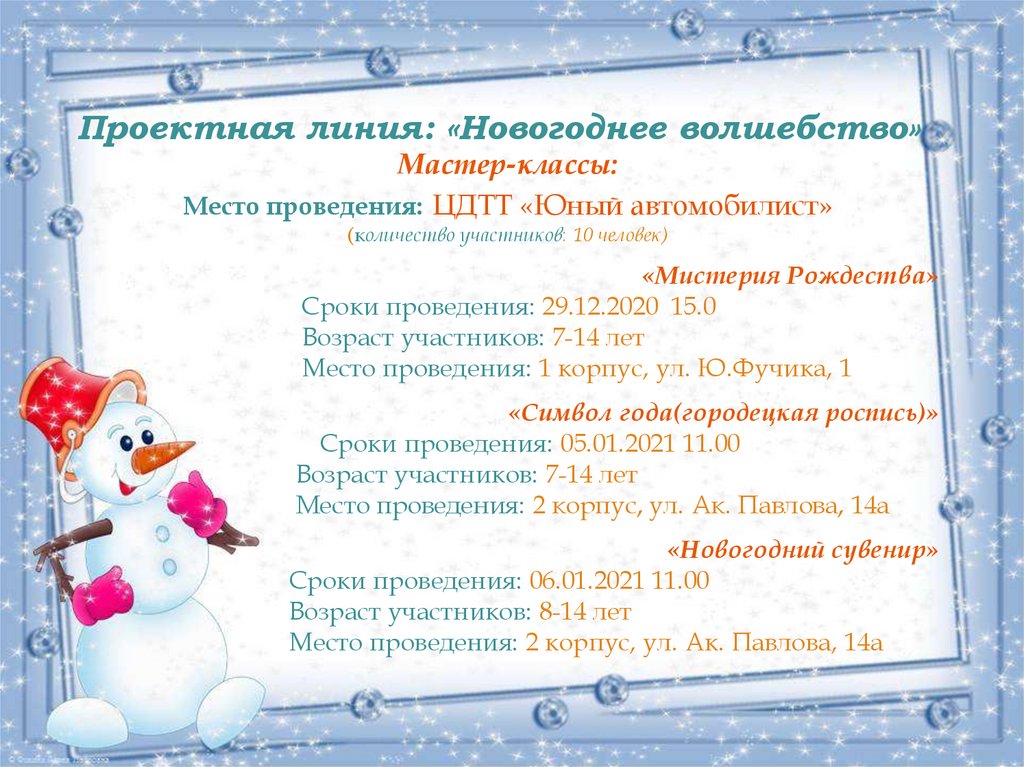 Проектная линия: «Новогоднее волшебство»
Мастер-классы:

Место проведения: ЦДТТ «Юный автомобилист»
(количество участников: 10 человек)

«Мистерия Рождества»
Сроки проведения: 29.12.2020 15.0
Возраст участников: 7-14 лет
Место проведения: 1 корпус, ул. Ю.Фучика, 1

«Символ года(городецкая роспись)»
Сроки проведения: 05.01.2021 11.00
Возраст участников: 7-14 лет
Место проведения: 2 корпус, ул. Ак. Павлова, 14а

«Новогодний сувенир»
Сроки проведения: 06.01.2021 11.00
Возраст участников: 8-14 лет
Место проведения: 2 корпус, ул. Ак. Павлова, 14а